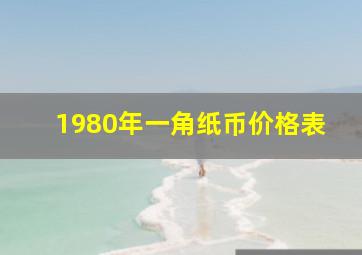 1980年一角纸币价格表